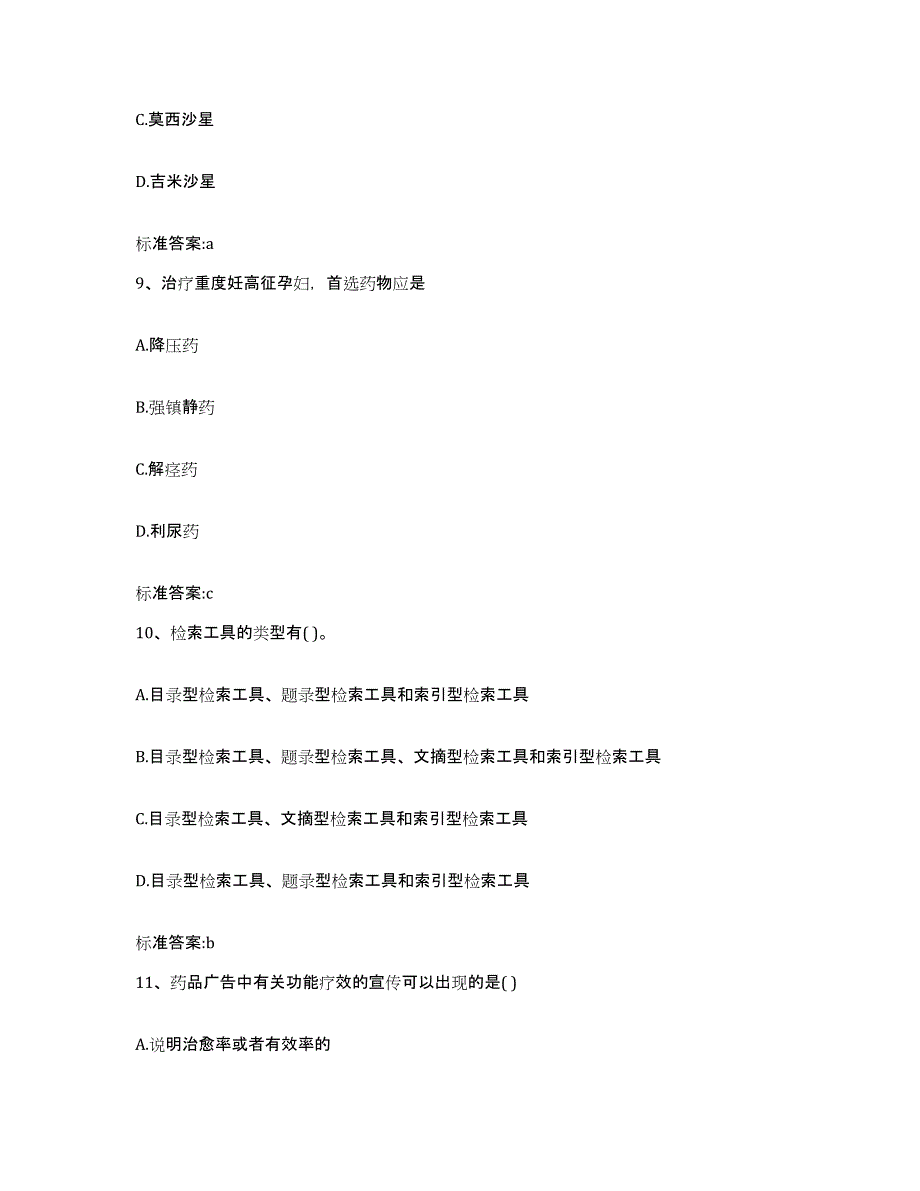 C.莫西沙星

D.吉米沙星

标准答案:a

9、治疗重度妊高征孕妇，首选药物应是

A.降压药

B.强镇静药

C.解痉药

D.利尿药

标准答案:c

10、检索工具的类型有( )。

A.目录型检索工具、题录型检索工具和索引型检索工具

B.目录型检索工具、题录型检索工具、文摘型检索工具和索引型检索工具

C.目录型检索工具、文摘型检索工具和索引型检索工具

D.目录型检索工具、题录型检索工具和索引型检索工具

标准答案:b

11、药品广告中有关功能疗效的宣传可以出现的是( )

A.说明治愈率或者有效率的